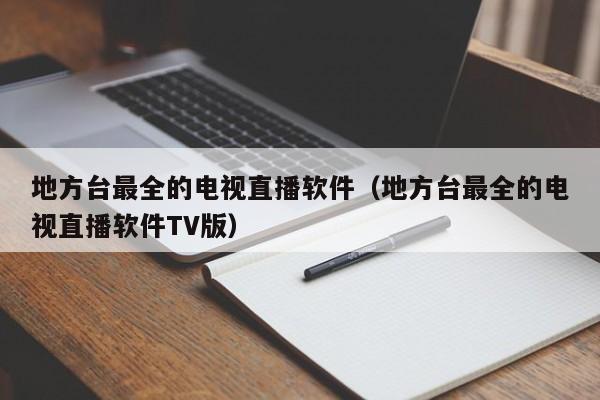 地方台最全的电视直播软件（地方台最全的电视直播软件TV版）